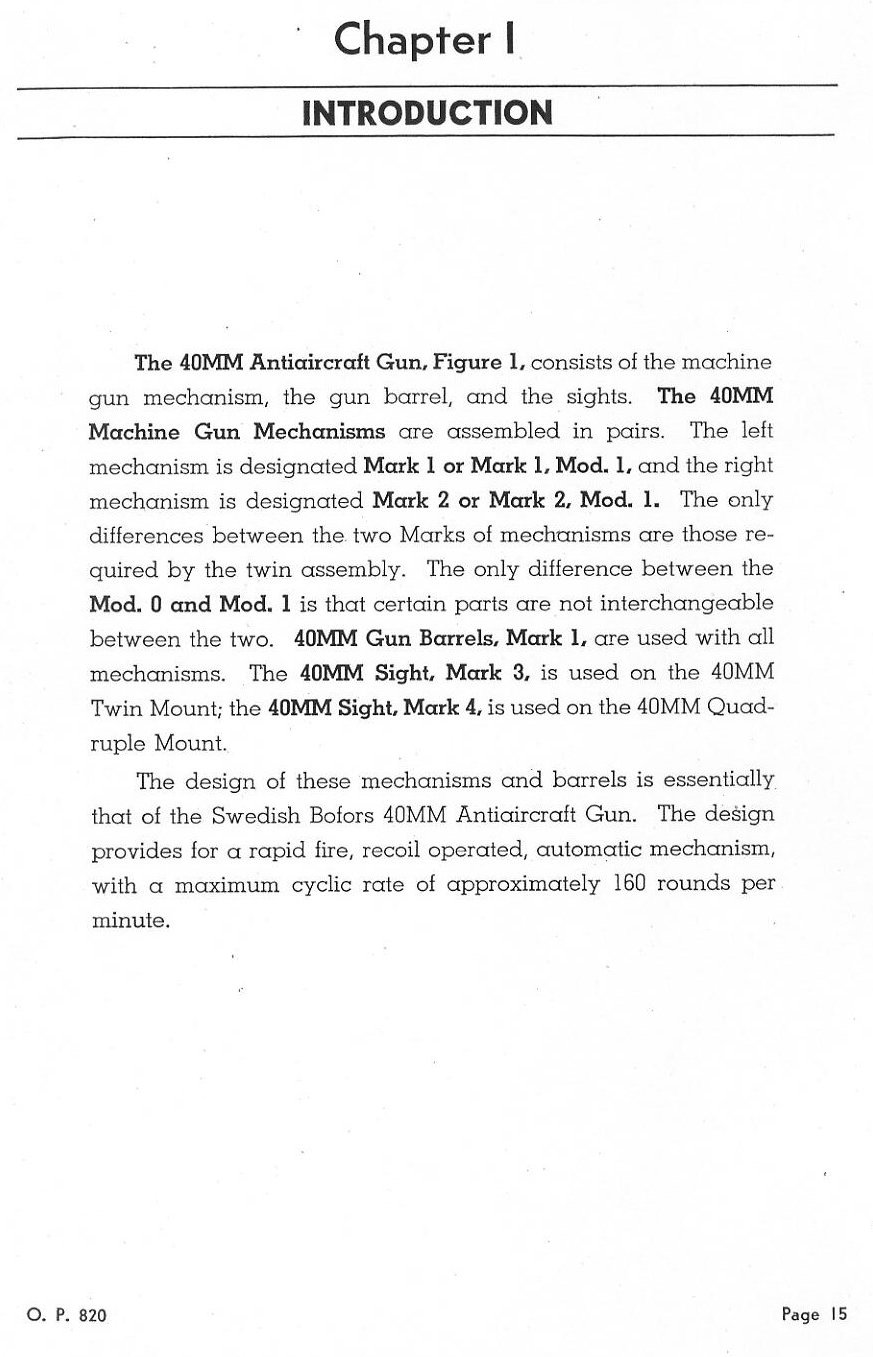 Chapter I

INTRODUCTION

The 40MM Antiaircraft Gun, Figure 1, consists of the machine gun mechanism, the gun barrel, and the sights. The 40MM Machine Gun Mechanisms are assembled in pairs. The left mechanism is designated Mark 1 or Mark 1, Mod. 1, and the right mechanism is designated Mark 2 or Mark 2, Mod. 1. The only differences between the two Marks of mechanisms are those required by the twin assembly. The only difference between the Mod. 0 and Mod. 1 is that certain parts are not interchangeable between the two. 40MM Gun Barrels, Mark 1, are used with all mechanisms. The 40MM Sight, Mark 3, is used on the 40MM Twin Mount; the 40MM Sight, Mark 4, is used on the 40MM Quadruple Mount.

The design of these mechanisms and barrels is essentially that of the Swedish Bofors 40MM Antiaircraft Gun. The design provides for a rapid fire, recoil operated, automatic mechanism, with a maximum cyclic rate of approximately 160 rounds per minute.

O. P. 820

Page 15